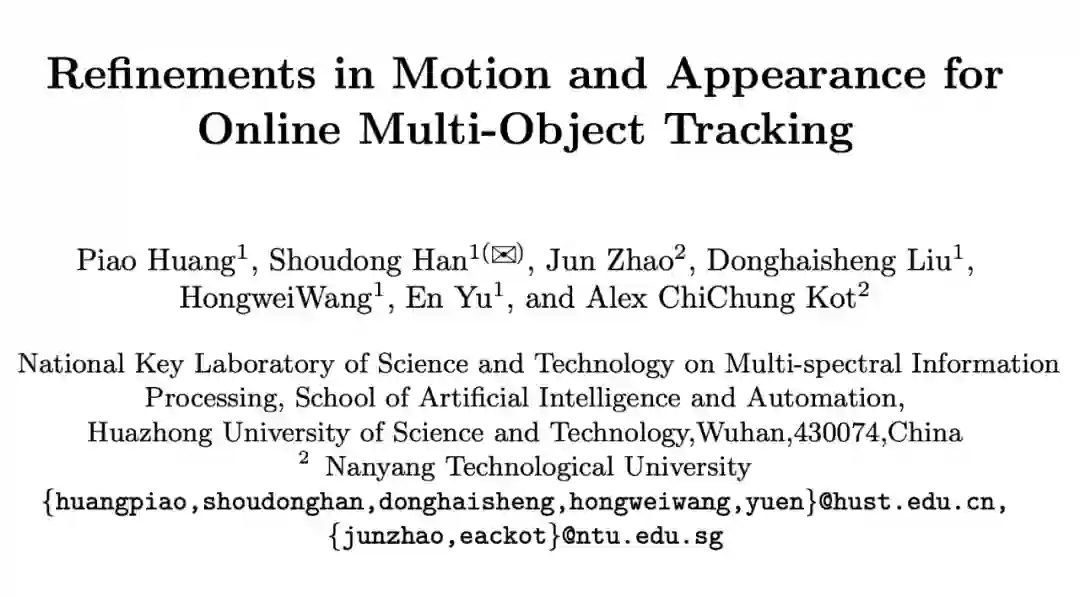 Refinements in Motion and Appearance for Online Multi-Object Tracking

Piao Huang$^{1}$, Shoudong Han$^{1(✉)}$, Jun Zhao$^{2}$, Donghaisheng Liu$^{1}$, HongweiWang$^{1}$, En Yu$^{1}$, and Alex ChiChung Kot$^{2}$

National Key Laboratory of Science and Technology on Multi-spectral Information Processing, School of Artificial Intelligence and Automation, Huazhong University of Science and Technology,Wuhan,430074,China
$^{2}$ Nanyang Technological University
{huangpiao,shoudonghan,donghaisheng,hongweiwang,yuen}@hust.edu.cn, {junzhao,eackot}@ntu.edu.sg